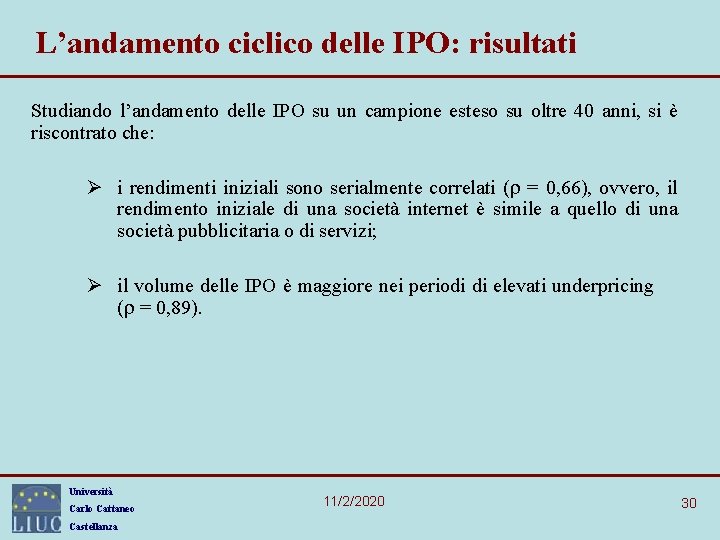 L’andamento ciclico delle IPO: risultati

Studiando l’andamento delle IPO su un campione esteso su oltre 40 anni, si è riscontrato che:

➢ i rendimenti iniziali sono serialmente correlati ($\rho$ = 0,66), ovvero, il rendimento iniziale di una società internet è simile a quello di una società pubblicitaria o di servizi;

➢ il volume delle IPO è maggiore nei periodi di elevati underpricing ($\rho$ = 0,89).

LIUC
Università
Carlo Cattaneo
Castellanza

11/2/2020

30